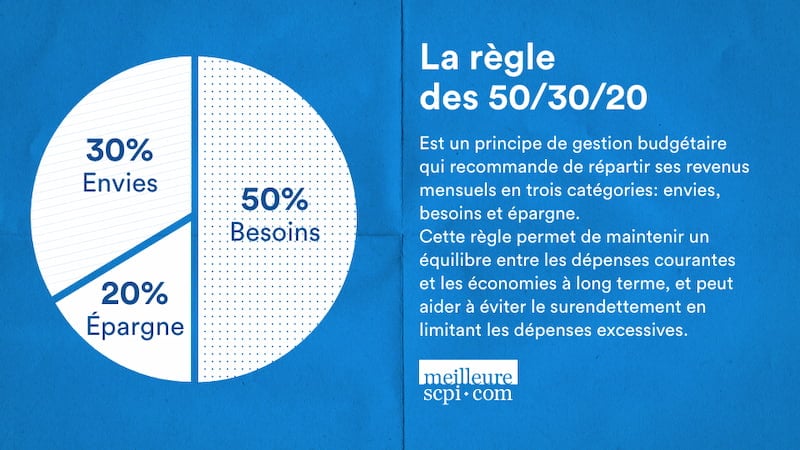 30%
Envies

50%
Besoins

20%
Épargne

La règle
des 50/30/20

Est un principe de gestion budgétaire qui recommande de répartir ses revenus mensuels en trois catégories: envies, besoins et épargne.
Cette règle permet de maintenir un équilibre entre les dépenses courantes et les économies à long terme, et peut aider à éviter le surendettement en limitant les dépenses excessives.

meilleure
scpi·com